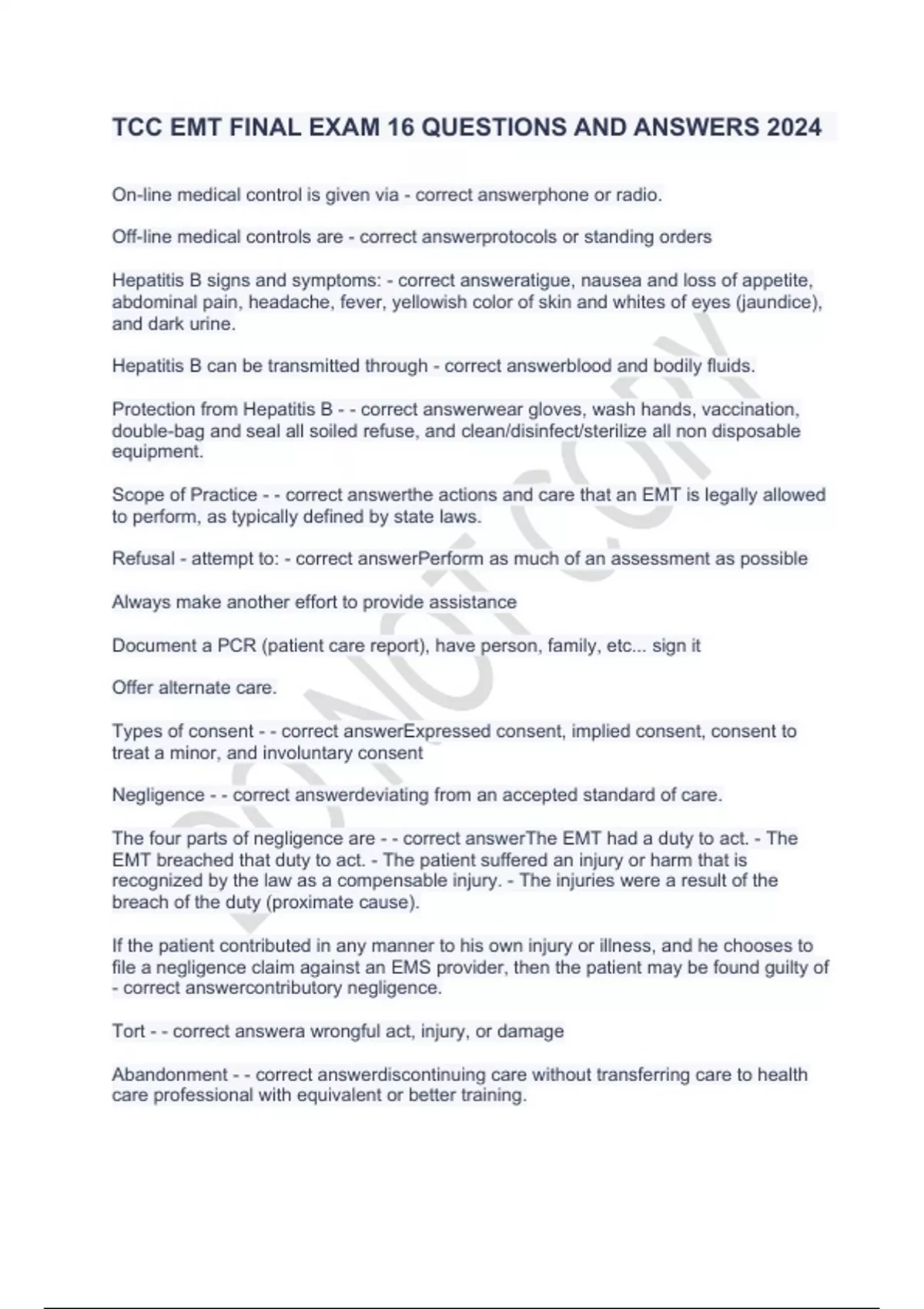 TCC EMT FINAL EXAM 16 QUESTIONS AND ANSWERS 2024

On-line medical control is given via - correct answerphone or radio.

Off-line medical controls are - correct answerprotocols or standing orders

Hepatitis B signs and symptoms: - correct answeratigue, nausea and loss of appetite, abdominal pain, headache, fever, yellowish color of skin and whites of eyes (jaundice), and dark urine.

Hepatitis B can be transmitted through - correct answerblood and bodily fluids.

Protection from Hepatitis B - - correct answerwear gloves, wash hands, vaccination, double-bag and seal all soiled refuse, and clean/disinfect/sterilize all non disposable equipment.

Scope of Practice - - correct answerthe actions and care that an EMT is legally allowed to perform, as typically defined by state laws.

Refusal - attempt to: - correct answerPerform as much of an assessment as possible

Always make another effort to provide assistance

Document a PCR (patient care report), have person, family, etc... sign it

Offer alternate care.

Types of consent - - correct answerExpressed consent, implied consent, consent to treat a minor, and involuntary consent

Negligence - - correct answerdeviating from an accepted standard of care.

The four parts of negligence are - - correct answerThe EMT had a duty to act. - The EMT breached that duty to act. - The patient suffered an injury or harm that is recognized by the law as a compensable injury. - The injuries were a result of the breach of the duty (proximate cause).

If the patient contributed in any manner to his own injury or illness, and he chooses to file a negligence claim against an EMS provider, then the patient may be found guilty of - correct answercontributory negligence.

Tort - - correct answera wrongful act, injury, or damage

Abandonment - - correct answerdiscontinuing care without transferring care to health care professional with equivalent or better training.

DO NOT COPY